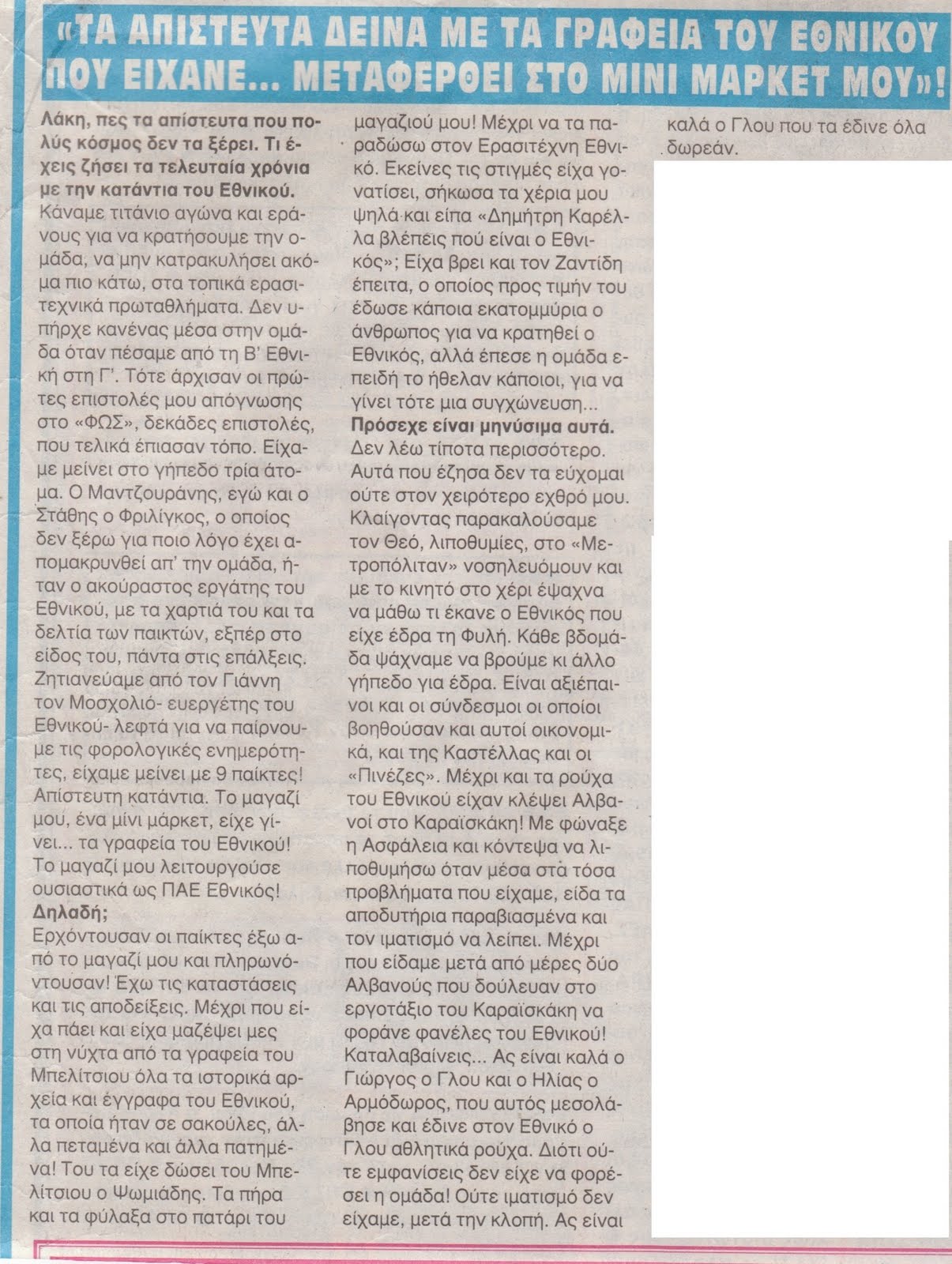 «ΤΑ ΑΠΙΣΤΕΥΤΑ ΔΕΙΝΑ ΜΕ ΤΑ ΓΡΑΦΕΙΑ ΤΟΥ ΕΘΝΙΚΟΥ ΠΟΥ ΕΙΧΑΝΕ... ΜΕΤΑΦΕΡΘΕΙ ΣΤΟ ΜΙΝΙ ΜΑΡΚΕΤ ΜΟΥ»!

Λάκη, πες τα απίστευτα που πολύς κόσμος δεν τα ξέρει. Τι έχεις ζήσει τα τελευταία χρόνια με την κατάντια του Εθνικού.
Κάναμε τιτάνιο αγώνα και εράνους για να κρατήσουμε την ομάδα, να μην κατρακυλήσει ακόμα πιο κάτω, στα τοπικά ερασιτεχνικά πρωταθλήματα. Δεν υπήρχε κανένας μέσα στην ομάδα όταν πέσαμε από τη Β' Εθνική στη Γ'. Τότε άρχισαν οι πρώτες επιστολές μου απόγνωσης στο «ΦΩΣ», δεκάδες επιστολές, που τελικά έπιασαν τόπο. Είχαμε μείνει στο γήπεδο τρία άτομα. Ο Μαντζουράνης, εγώ και ο Στάθης ο Φριλίγκος, ο οποίος δεν ξέρω για ποιο λόγο έχει απομακρυνθεί απ' την ομάδα, ήταν ο ακούραστος εργάτης του Εθνικού, με τα χαρτιά του και τα δελτία των παικτών, εξπέρ στο είδος του, πάντα στις επάλξεις. Ζητιανεύαμε από τον Γιάννη τον Μοσχολιό- ευεργέτης του Εθνικού- λεφτά για να παίρνουμε τις φορολογικές ενημερότητες, είχαμε μείνει με 9 παίκτες! Απίστευτη κατάντια. Το μαγαζί μου, ένα μίνι μάρκετ, είχε γίνει... τα γραφεία του Εθνικού! Το μαγαζί μου λειτουργούσε ουσιαστικά ως ΠΑΕ Εθνικός!
Δηλαδή;
Ερχόντουσαν οι παίκτες έξω από το μαγαζί μου και πληρωνόντουσαν! Έχω τις καταστάσεις και τις αποδείξεις. Μέχρι που είχα πάει και είχα μαζέψει μες στη νύχτα από τα γραφεία του Μπελίτσιου όλα τα ιστορικά αρχεία και έγγραφα του Εθνικού, τα οποία ήταν σε σακούλες, άλλα πεταμένα και άλλα πατημένα! Του τα είχε δώσει του Μπελίτσιου ο Ψωμιάδης. Τα πήρα και τα φύλαξα στο πατάρι του μαγαζιού μου! Μέχρι να τα παραδώσω στον Ερασιτέχνη Εθνικό. Εκείνες τις στιγμές είχα γονατίσει, σήκωσα τα χέρια μου ψηλά και είπα «Δημήτρη Καρέλλα βλέπεις πού είναι ο Εθνικός»; Είχα βρει και τον Ζαντίδη έπειτα, ο οποίος προς τιμήν του έδωσε κάποια εκατομμύρια ο άνθρωπος για να κρατηθεί ο Εθνικός, αλλά έπεσε η ομάδα επειδή το ήθελαν κάποιοι, για να γίνει τότε μια συγχώνευση...
Πρόσεχε είναι μηνύσιμα αυτά.
Δεν λέω τίποτα περισσότερο. Αυτά που έζησα δεν τα εύχομαι ούτε στον χειρότερο εχθρό μου. Κλαίγοντας παρακαλούσαμε τον Θεό, λιποθυμίες, στο «Μετροπόλιταν» νοσηλευόμουν και με το κινητό στο χέρι έψαχνα να μάθω τι έκανε ο Εθνικός που είχε έδρα τη Φυλή. Κάθε βδομάδα ψάχναμε να βρούμε κι άλλο γήπεδο για έδρα. Είναι αξιέπαινοι και οι σύνδεσμοι οι οποίοι βοηθούσαν και αυτοί οικονομικά, και της Καστέλλας και οι «Πινέζες». Μέχρι και τα ρούχα του Εθνικού είχαν κλέψει Αλβανοί στο Καραϊσκάκη! Με φώναξε η Ασφάλεια και κόντεψα να λιποθυμήσω όταν μέσα στα τόσα προβλήματα που είχαμε, είδα τα αποδυτήρια παραβιασμένα και τον ιματισμό να λείπει. Μέχρι που είδαμε μετά από μέρες δύο Αλβανούς που δούλευαν στο εργοτάξιο του Καραϊσκάκη να φοράνε φανέλες του Εθνικού! Καταλαβαίνεις... Ας είναι καλά ο Γιώργος ο Γλου και ο Ηλίας ο Αρμόδωρος, που αυτός μεσολάβησε και έδινε στον Εθνικό ο Γλου αθλητικά ρούχα. Διότι ούτε εμφανίσεις δεν είχε να φορέσει η ομάδα! Ούτε ιματισμό δεν είχαμε, μετά την κλοπή. Ας είναι καλά ο Γλου που τα έδινε όλα δωρεάν.